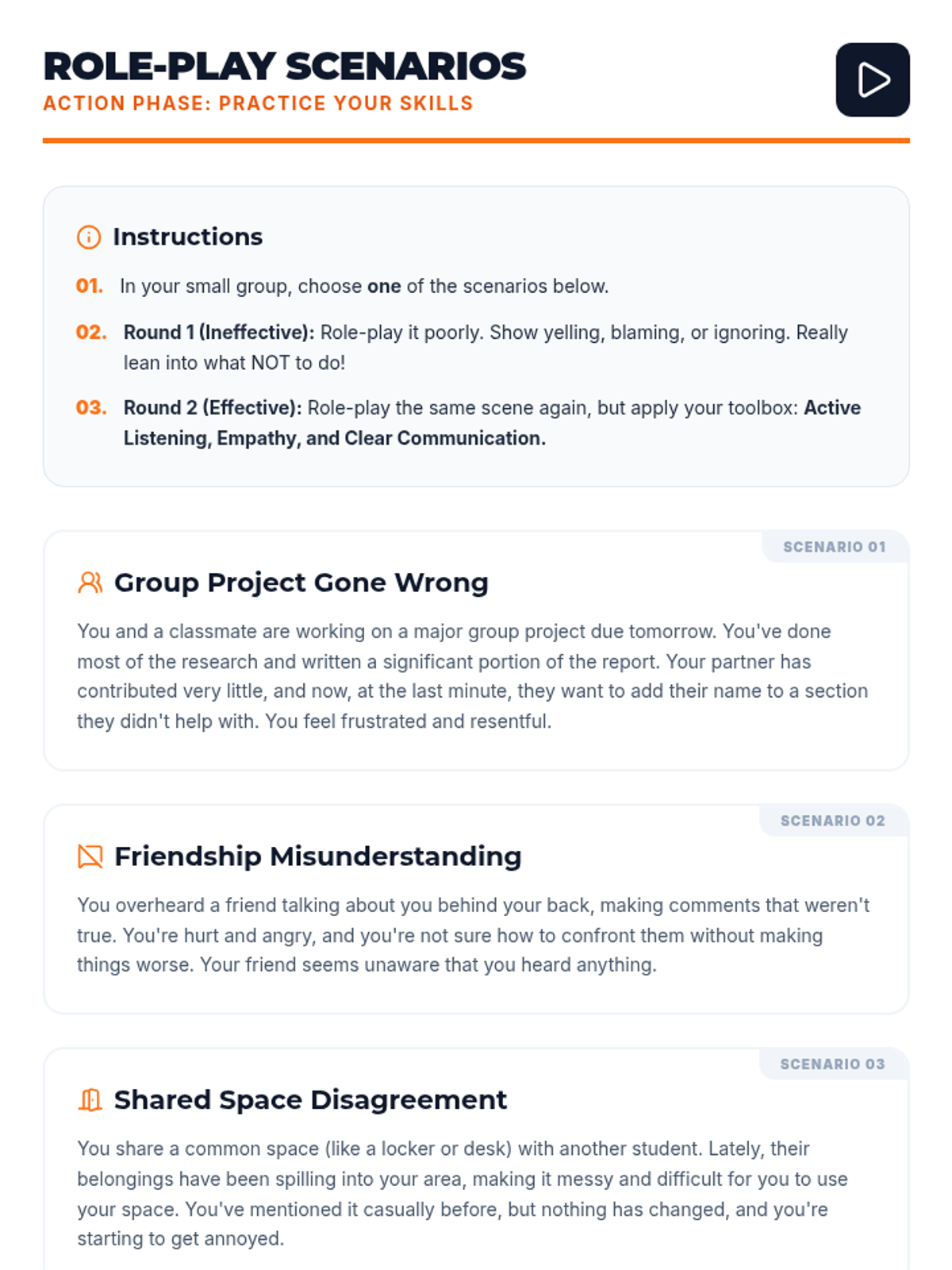 ROLE-PLAY SCENARIOS
ACTION PHASE: PRACTICE YOUR SKILLS

Instructions

01. In your small group, choose one of the scenarios below.

02. Round 1 (Ineffective): Role-play it poorly. Show yelling, blaming, or ignoring. Really lean into what NOT to do!

03. Round 2 (Effective): Role-play the same scene again, but apply your toolbox: Active Listening, Empathy, and Clear Communication.

SCENARIO 01

Group Project Gone Wrong

You and a classmate are working on a major group project due tomorrow. You've done most of the research and written a significant portion of the report. Your partner has contributed very little, and now, at the last minute, they want to add their name to a section they didn't help with. You feel frustrated and resentful.

SCENARIO 02

Friendship Misunderstanding

You overheard a friend talking about you behind your back, making comments that weren't true. You're hurt and angry, and you're not sure how to confront them without making things worse. Your friend seems unaware that you heard anything.

SCENARIO 03

Shared Space Disagreement

You share a common space (like a locker or desk) with another student. Lately, their belongings have been spilling into your area, making it messy and difficult for you to use your space. You've mentioned it casually before, but nothing has changed, and you're starting to get annoyed.